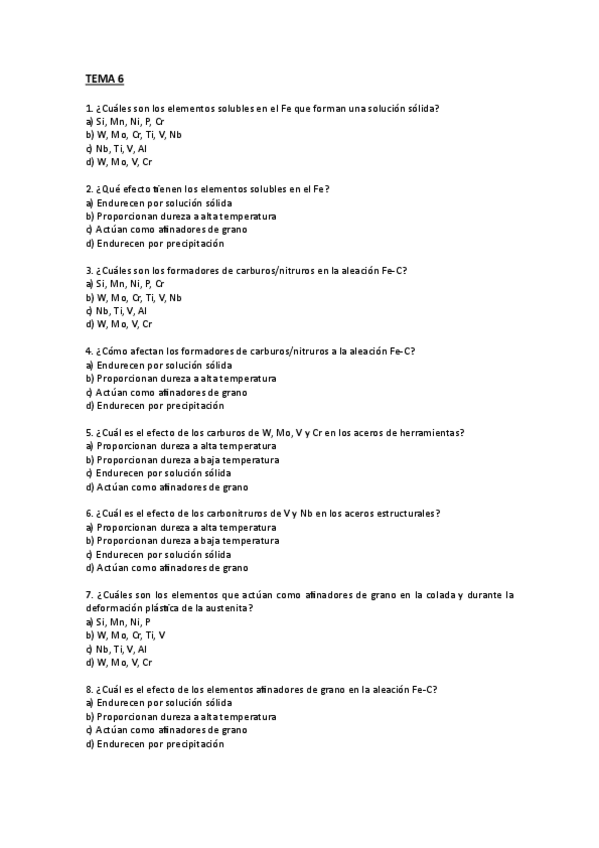 TEMA 6

1. ¿Cuáles son los elementos solubles en el Fe que forman una solución sólida?
a) Si, Mn, Ni, P, Cr
b) W, Mo, Cr, Ti, V, Nb
c) Nb, Ti, V, Al
d) W, Mo, V, Cr

2. ¿Qué efecto tienen los elementos solubles en el Fe?
a) Endurecen por solución sólida
b) Proporcionan dureza a alta temperatura
c) Actúan como afinadores de grano
d) Endurecen por precipitación

3. ¿Cuáles son los formadores de carburos/nitruros en la aleación Fe-C?
a) Si, Mn, Ni, P, Cr
b) W, Mo, Cr, Ti, V, Nb
c) Nb, Ti, V, Al
d) W, Mo, V, Cr

4. ¿Cómo afectan los formadores de carburos/nitruros a la aleación Fe-C?
a) Endurecen por solución sólida
b) Proporcionan dureza a alta temperatura
c) Actúan como afinadores de grano
d) Endurecen por precipitación

5. ¿Cuál es el efecto de los carburos de W, Mo, V y Cr en los aceros de herramientas?
a) Proporcionan dureza a alta temperatura
b) Proporcionan dureza a baja temperatura
c) Endurecen por solución sólida
d) Actúan como afinadores de grano

6. ¿Cuál es el efecto de los carbonitruros de V y Nb en los aceros estructurales?
a) Proporcionan dureza a alta temperatura
b) Proporcionan dureza a baja temperatura
c) Endurecen por solución sólida
d) Actúan como afinadores de grano

7. ¿Cuáles son los elementos que actúan como afinadores de grano en la colada y durante la deformación plástica de la austenita?
a) Si, Mn, Ni, P
b) W, Mo, Cr, Ti, V
c) Nb, Ti, V, Al
d) W, Mo, V, Cr

8. ¿Cuál es el efecto de los elementos afinadores de grano en la aleación Fe-C?
a) Endurecen por solución sólida
b) Proporcionan dureza a alta temperatura
c) Actúan como afinadores de grano
d) Endurecen por precipitación